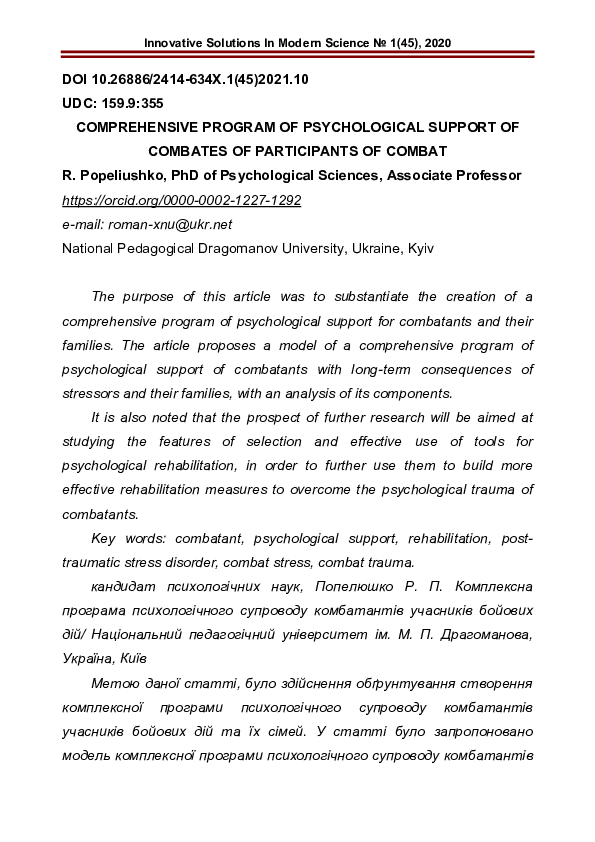 Innovative Solutions In Modern Science № 1(45), 2020

DOI 10.26886/2414-634X.1(45)2021.10
UDC: 159.9:355

COMPREHENSIVE PROGRAM OF PSYCHOLOGICAL SUPPORT OF COMBATES OF PARTICIPANTS OF COMBAT

R. Popeliushko, PhD of Psychological Sciences, Associate Professor
https://orcid.org/0000-0002-1227-1292
e-mail: roman-xnu@ukr.net
National Pedagogical Dragomanov University, Ukraine, Kyiv

The purpose of this article was to substantiate the creation of a comprehensive program of psychological support for combatants and their families. The article proposes a model of a comprehensive program of psychological support of combatants with long-term consequences of stressors and their families, with an analysis of its components.

It is also noted that the prospect of further research will be aimed at studying the features of selection and effective use of tools for psychological rehabilitation, in order to further use them to build more effective rehabilitation measures to overcome the psychological trauma of combatants.

Key words: combatant, psychological support, rehabilitation, post-traumatic stress disorder, combat stress, combat trauma.

кандидат психологічних наук, Попелюшко Р. П. Комплексна програма психологічного супроводу комбатантів учасників бойових дій/ Національний педагогічний університет ім. М. П. Драгоманова, Україна, Київ

Метою даної статті, було здійснення обґрунтування створення комплексної програми психологічного супроводу комбатантів учасників бойових дій та їх сімей. У статті було запропоновано модель комплексної програми психологічного супроводу комбатантів